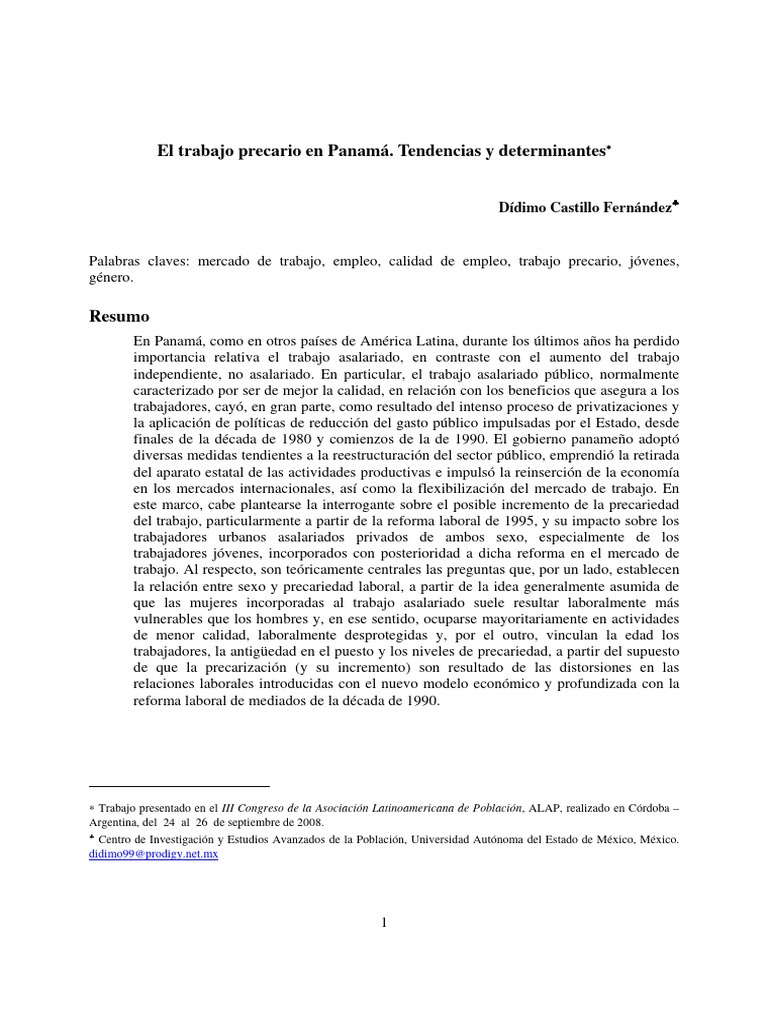 El trabajo precario en Panamá. Tendencias y determinantes*

Dídimo Castillo Fernández♣

Palabras claves: mercado de trabajo, empleo, calidad de empleo, trabajo precario, jóvenes, género.

Resumo

En Panamá, como en otros países de América Latina, durante los últimos años ha perdido importancia relativa el trabajo asalariado, en contraste con el aumento del trabajo independiente, no asalariado. En particular, el trabajo asalariado público, normalmente caracterizado por ser de mejor la calidad, en relación con los beneficios que asegura a los trabajadores, cayó, en gran parte, como resultado del intenso proceso de privatizaciones y la aplicación de políticas de reducción del gasto público impulsadas por el Estado, desde finales de la década de 1980 y comienzos de la de 1990. El gobierno panameño adoptó diversas medidas tendientes a la reestructuración del sector público, emprendió la retirada del aparato estatal de las actividades productivas e impulsó la reinserción de la economía en los mercados internacionales, así como la flexibilización del mercado de trabajo. En este marco, cabe plantearse la interrogante sobre el posible incremento de la precariedad del trabajo, particularmente a partir de la reforma laboral de 1995, y su impacto sobre los trabajadores urbanos asalariados privados de ambos sexo, especialmente de los trabajadores jóvenes, incorporados con posterioridad a dicha reforma en el mercado de trabajo. Al respecto, son teóricamente centrales las preguntas que, por un lado, establecen la relación entre sexo y precariedad laboral, a partir de la idea generalmente asumida de que las mujeres incorporadas al trabajo asalariado suele resultar laboralmente más vulnerables que los hombres y, en ese sentido, ocuparse mayoritariamente en actividades de menor calidad, laboralmente desprotegidas y, por el outro, vinculan la edad los trabajadores, la antigüedad en el puesto y los niveles de precariedad, a partir del supuesto de que la precarización (y su incremento) son resultado de las distorsiones en las relaciones laborales introducidas con el nuevo modelo económico y profundizada con la reforma laboral de mediados de la década de 1990.

* Trabajo presentado en el III Congreso de la Asociación Latinoamericana de Población, ALAP, realizado en Córdoba – Argentina, del 24 al 26 de septiembre de 2008.
♣ Centro de Investigación y Estudios Avanzados de la Población, Universidad Autónoma del Estado de México, México. didimo99@prodigy.net.mx

1